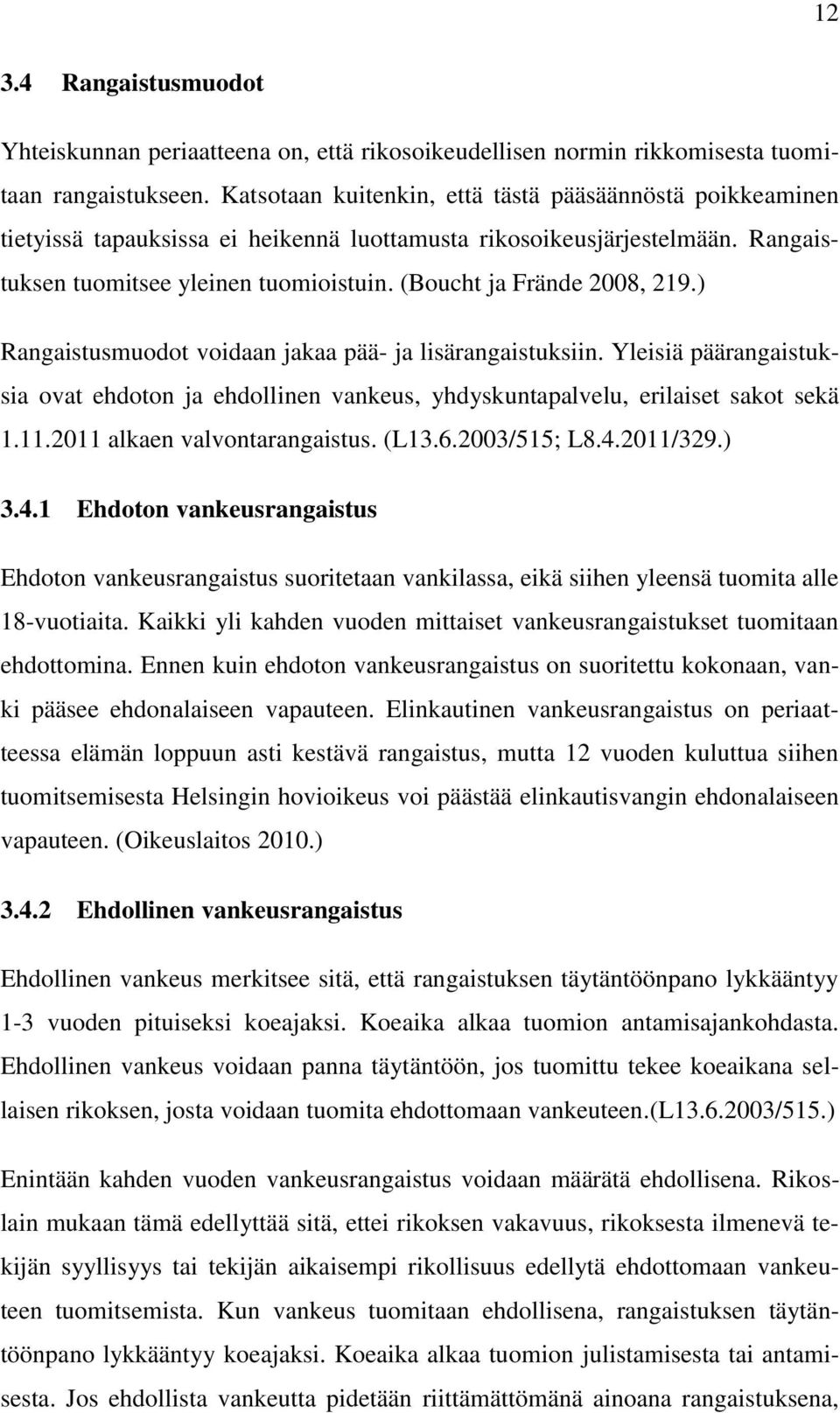 12

3.4 Rangaistusmuodot

Yhteiskunnan periaatteena on, että rikosoikeudellisen normin rikkomisesta tuomitaan rangaistukseen. Katsotaan kuitenkin, että tästä pääsäännöstä poikkeaminen tietyissä tapauksissa ei heikennä luottamusta rikosoikeusjärjestelmään. Rangaistuksen tuomitsee yleinen tuomioistuin. (Boucht ja Frände 2008, 219.)

Rangaistusmuodot voidaan jakaa pää- ja lisärangaistuksiin. Yleisiä päärangaistuksia ovat ehdoton ja ehdollinen vankeus, yhdyskuntapalvelu, erilaiset sakot sekä 1.11.2011 alkaen valvontarangaistus. (L13.6.2003/515; L8.4.2011/329.)

3.4.1 Ehdoton vankeusrangaistus

Ehdoton vankeusrangaistus suoritetaan vankilassa, eikä siihen yleensä tuomita alle 18-vuotiaita. Kaikki yli kahden vuoden mittaiset vankeusrangaistukset tuomitaan ehdottomina. Ennen kuin ehdoton vankeusrangaistus on suoritettu kokonaan, vanki pääsee ehdonalaiseen vapauteen. Elinkautinen vankeusrangaistus on periaatteessa elämän loppuun asti kestävä rangaistus, mutta 12 vuoden kuluttua siihen tuomitsemisesta Helsingin hovioikeus voi päästää elinkautisvangin ehdonalaiseen vapauteen. (Oikeuslaitos 2010.)

3.4.2 Ehdollinen vankeusrangaistus

Ehdollinen vankeus merkitsee sitä, että rangaistuksen täytäntöönpano lykkääntyy 1-3 vuoden pituiseksi koeajaksi. Koeaika alkaa tuomion antamisajankohdasta. Ehdollinen vankeus voidaan panna täytäntöön, jos tuomittu tekee koeaikana sellaisen rikoksen, josta voidaan tuomita ehdottomaan vankeuteen.(L13.6.2003/515.)

Enintään kahden vuoden vankeusrangaistus voidaan määrätä ehdollisena. Rikoslain mukaan tämä edellyttää sitä, ettei rikoksen vakavuus, rikoksesta ilmenevä tekijän syyllisyys tai tekijän aikaisempi rikollisuus edellytä ehdottomaan vankeuteen tuomitsemista. Kun vankeus tuomitaan ehdollisena, rangaistuksen täytäntöönpano lykkääntyy koeajaksi. Koeaika alkaa tuomion julistamisesta tai antamisesta. Jos ehdollista vankeutta pidetään riittämättömänä ainoana rangaistuksena,